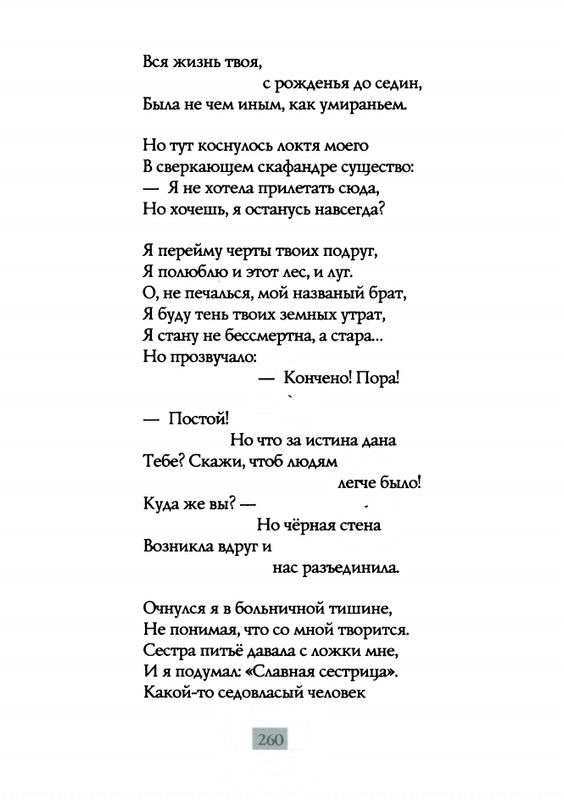 Вся жизнь твоя,
с рожденья до седин,
Была не чем иным, как умираньем.

Но тут коснулось локтя моего
В сверкающем скафандре существо:
— Я не хотела прилетать сюда,
Но хочешь, я останусь навсегда?

Я перейму черты твоих подруг,
Я полюблю и этот лес, и луг.
О, не печалься, мой названый брат,
Я буду тень твоих земных утрат,
Я стану не бессмертна, а стара...
Но прозвучало:
— Кончено! Пора!

— Постой!
Но что за истина дана
Тебе? Скажи, чтоб людям
легче было!
Куда же вы? —
Но чёрная стена
Возникла вдруг и
нас разъединила.

Очнулся я в больничной тишине,
Не понимая, что со мной творится.
Сестра питьё давала с ложки мне,
И я подумал: «Славная сестрица».
Какой-то седовласый человек

260